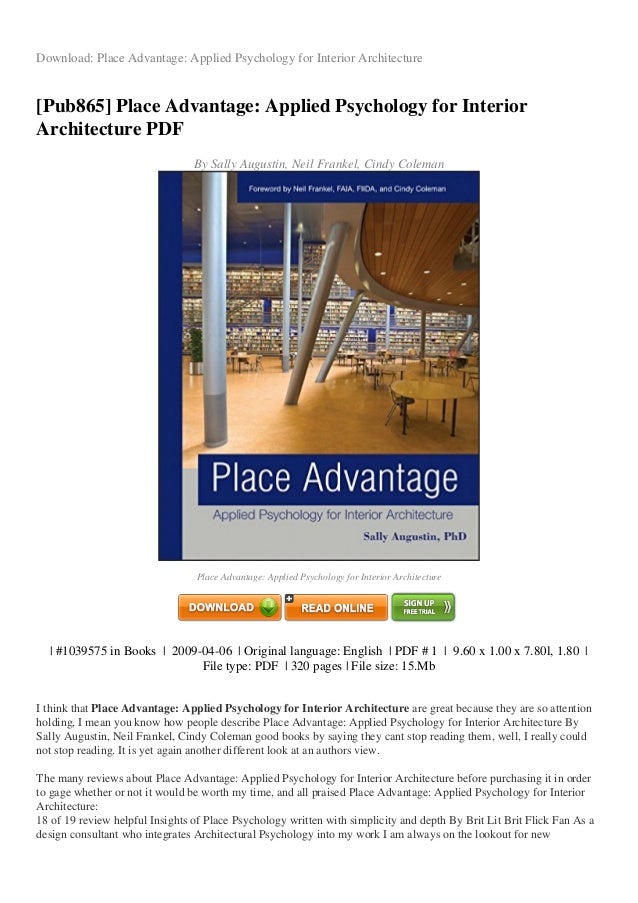 Download: Place Advantage: Applied Psychology for Interior Architecture

[Pub865] Place Advantage: Applied Psychology for Interior Architecture PDF

By Sally Augustin, Neil Frankel, Cindy Coleman

Foreword by Neil Frankel, FAIA, FIIDA, and Cindy Coleman

Place Advantage

Applied Psychology for Interior Architecture

Sally Augustin, PhD

Place Advantage: Applied Psychology for Interior Architecture

DOWNLOAD READ ONLINE SIGN UP FREE TRIAL

| #1039575 in Books | 2009-04-06 | Original language: English | PDF # 1 | 9.60 x 1.00 x 7.80l, 1.80 | File type: PDF | 320 pages | File size: 15.Mb

I think that **Place Advantage: Applied Psychology for Interior Architecture** are great because they are so attention holding, I mean you know how people describe Place Advantage: Applied Psychology for Interior Architecture By Sally Augustin, Neil Frankel, Cindy Coleman good books by saying they cant stop reading them, well, I really could not stop reading. It is yet again another different look at an authors view.

The many reviews about Place Advantage: Applied Psychology for Interior Architecture before purchasing it in order to gage whether or not it would be worth my time, and all praised Place Advantage: Applied Psychology for Interior Architecture:
18 of 19 review helpful Insights of Place Psychology written with simplicity and depth By Brit Lit Brit Flick Fan As a design consultant who integrates Architectural Psychology into my work I am always on the lookout for new